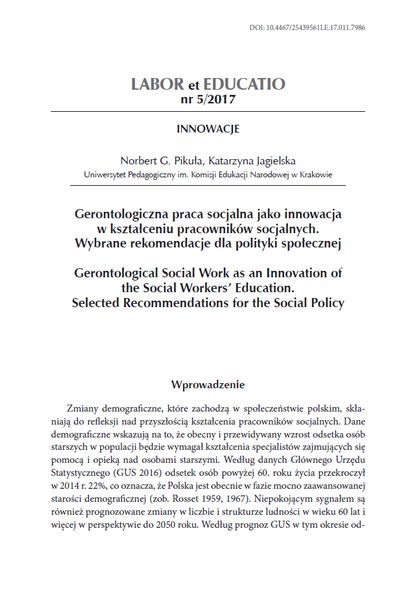 DOI: 10.4467/25439561LE.17.011.7986

LABOR et EDUCATIO
nr 5/2017

INNOWACJE

Norbert G. Pikuła, Katarzyna Jagielska
Uniwersytet Pedagogiczny im. Komisji Edukacji Narodowej w Krakowie

Gerontologiczna praca socjalna jako innowacja w kształceniu pracowników socjalnych. Wybrane rekomendacje dla polityki społecznej

Gerontological Social Work as an Innovation of the Social Workers' Education. Selected Recommendations for the Social Policy

Wprowadzenie

Zmiany demograficzne, które zachodzą w społeczeństwie polskim, skłaniają do refleksji nad przyszłością kształcenia pracowników socjalnych. Dane demograficzne wskazują na to, że obecny i przewidywany wzrost odsetka osób starszych w populacji będzie wymagał kształcenia specjalistów zajmujących się pomocą i opieką nad osobami starszymi. Według danych Głównego Urzędu Statystycznego (GUS 2016) odsetek osób powyżej 60. roku życia przekroczył w 2014 r. 22%, co oznacza, że Polska jest obecnie w fazie mocno zaawansowanej starości demograficznej (zob. Rosset 1959, 1967). Niepokojącym sygnałem są również prognozowane zmiany w liczbie i strukturze ludności w wieku 60 lat i więcej w perspektywie do 2050 roku. Według prognoz GUS w tym okresie od-